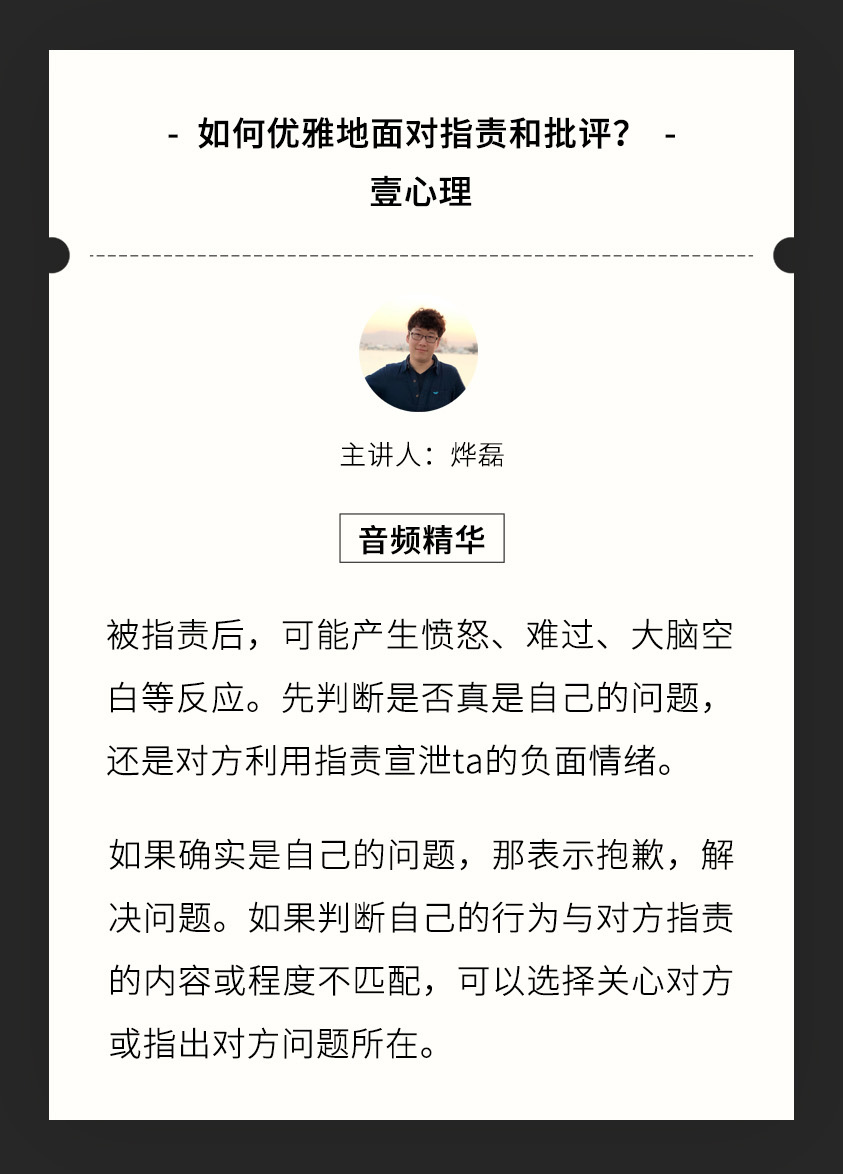 - 如何优雅地面对指责和批评？ -
壹心理

主讲人：烨磊

音频精华

被指责后，可能产生愤怒、难过、大脑空白等反应。先判断是否真是自己的问题，还是对方利用指责宣泄ta的负面情绪。

如果确实是自己的问题，那表示抱歉，解决问题。如果判断自己的行为与对方指责的内容或程度不匹配，可以选择关心对方或指出对方问题所在。